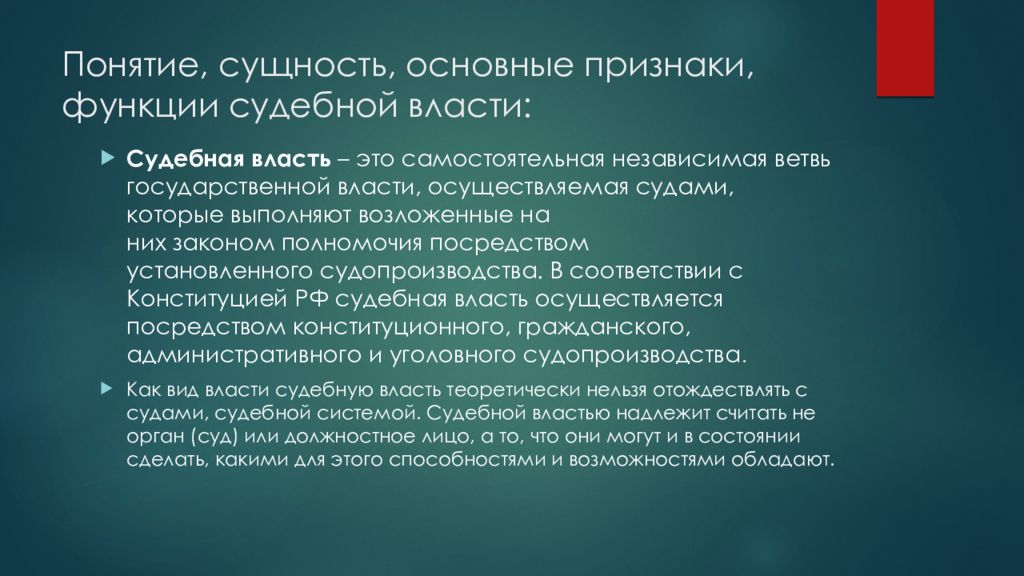 Понятие, сущность, основные признаки, функции судебной власти:

Судебная власть – это самостоятельная независимая ветвь государственной власти, осуществляемая судами, которые выполняют возложенные на них законом полномочия посредством установленного судопроизводства. В соответствии с Конституцией РФ судебная власть осуществляется посредством конституционного, гражданского, административного и уголовного судопроизводства.

Как вид власти судебную власть теоретически нельзя отождествлять с судами, судебной системой. Судебной властью надлежит считать не орган (суд) или должностное лицо, а то, что они могут и в состоянии сделать, какими для этого способностями и возможностями обладают.